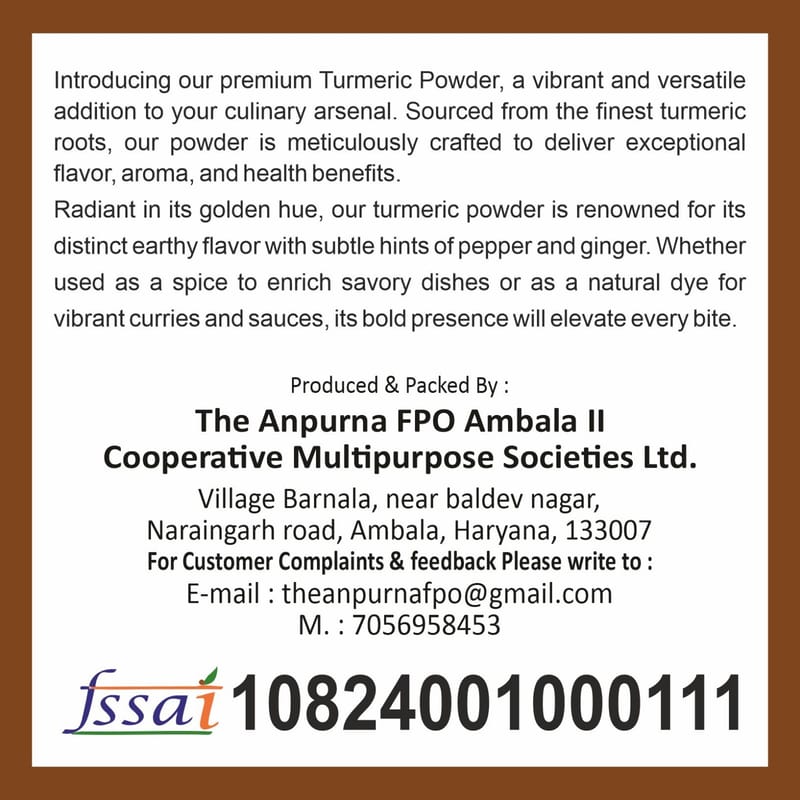 Introducing our premium Turmeric Powder, a vibrant and versatile addition to your culinary arsenal. Sourced from the finest turmeric roots, our powder is meticulously crafted to deliver exceptional flavor, aroma, and health benefits.

Radiant in its golden hue, our turmeric powder is renowned for its distinct earthy flavor with subtle hints of pepper and ginger. Whether used as a spice to enrich savory dishes or as a natural dye for vibrant curries and sauces, its bold presence will elevate every bite.

Produced & Packed By :

The Anpurna FPO Ambala II
Cooperative Multipurpose Societies Ltd.

Village Barnala, near baldev nagar,
Naraingarh road, Ambala, Haryana, 133007

For Customer Complaints & feedback Please write to :
E-mail : theanpurnafpo@gmail.com
M. : 7056958453

fssai 10824001000111